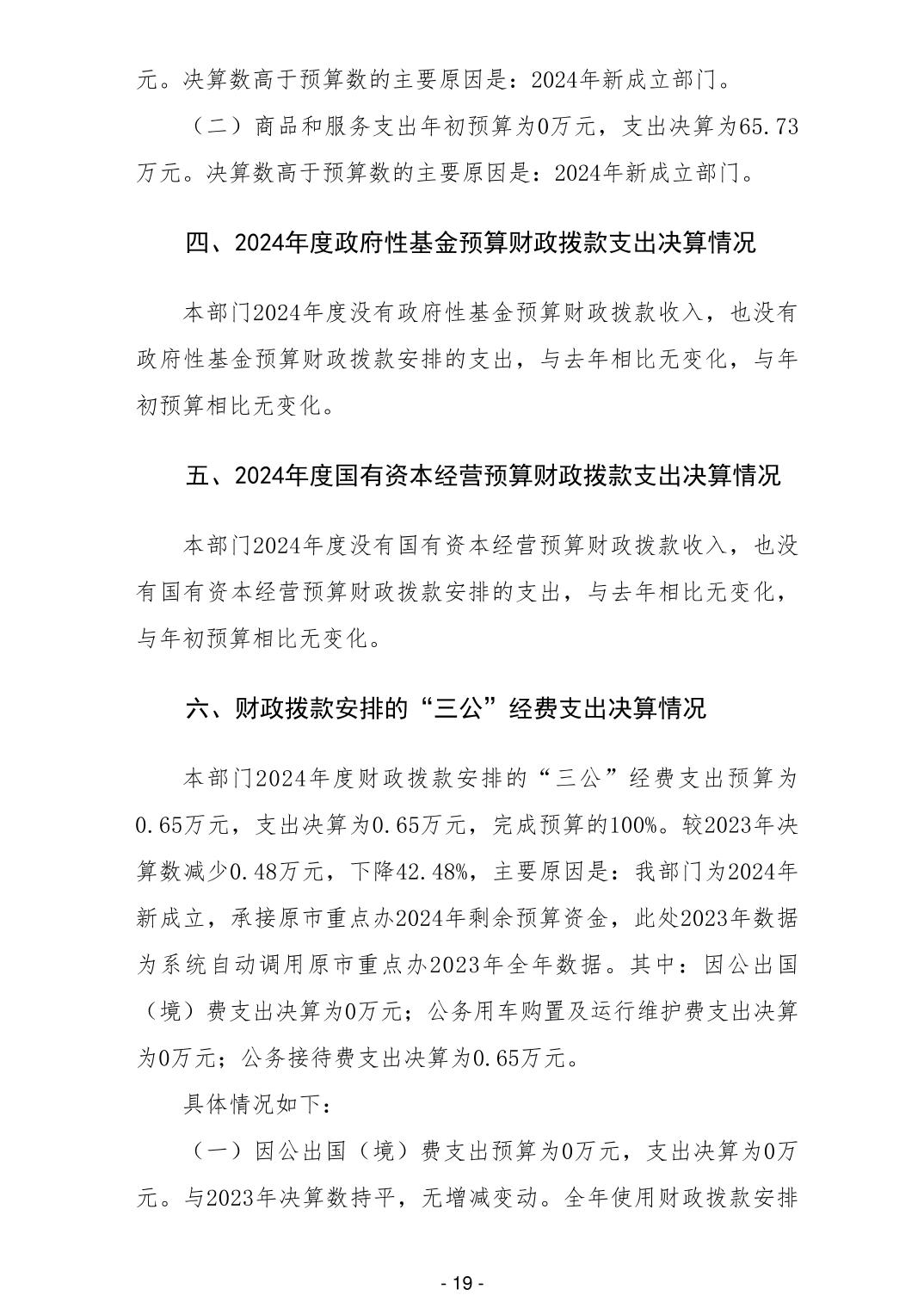 元。决算数高于预算数的主要原因是：2024年新成立部门。

（二）商品和服务支出年初预算为0万元，支出决算为65.73万元。决算数高于预算数的主要原因是：2024年新成立部门。

四、2024年度政府性基金预算财政拨款支出决算情况

本部门2024年度没有政府性基金预算财政拨款收入，也没有政府性基金预算财政拨款安排的支出，与去年相比无变化，与年初预算相比无变化。

五、2024年度国有资本经营预算财政拨款支出决算情况

本部门2024年度没有国有资本经营预算财政拨款收入，也没有国有资本经营预算财政拨款安排的支出，与去年相比无变化，与年初预算相比无变化。

六、财政拨款安排的“三公”经费支出决算情况

本部门2024年度财政拨款安排的“三公”经费支出预算为0.65万元，支出决算为0.65万元，完成预算的100%。较2023年决算数减少0.48万元，下降42.48%，主要原因是：我部门为2024年新成立，承接原市重点办2024年剩余预算资金，此处2023年数据为系统自动调用原市重点办2023年全年数据。其中：因公出国（境）费支出决算为0万元；公务用车购置及运行维护费支出决算为0万元；公务接待费支出决算为0.65万元。

具体情况如下：

（一）因公出国（境）费支出预算为0万元，支出决算为0万元。与2023年决算数持平，无增减变动。全年使用财政拨款安排

- 19 -